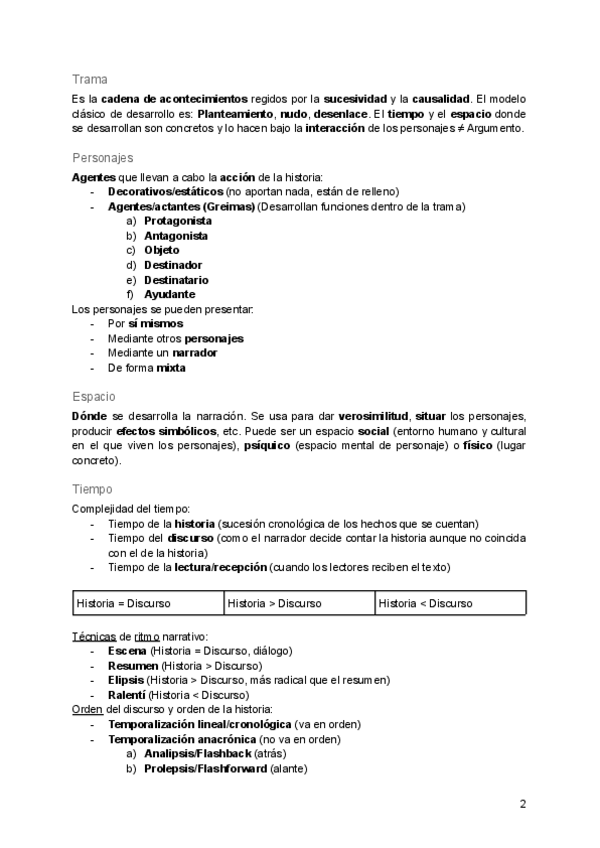 Trama

Es la cadena de acontecimientos regidos por la sucesividad y la causalidad. El modelo clásico de desarrollo es: Planteamiento, nudo, desenlace. El tiempo y el espacio donde se desarrollan son concretos y lo hacen bajo la interacción de los personajes ≠ Argumento.

Personajes

Agentes que llevan a cabo la acción de la historia:
- Decorativos/estáticos (no aportan nada, están de relleno)
- Agentes/actantes (Greimas) (Desarrollan funciones dentro de la trama)
a) Protagonista
b) Antagonista
c) Objeto
d) Destinador
e) Destinatario
f) Ayudante

Los personajes se pueden presentar:
- Por sí mismos
- Mediante otros personajes
- Mediante un narrador
- De forma mixta

Espacio

Dónde se desarrolla la narración. Se usa para dar verosimilitud, situar los personajes, producir efectos simbólicos, etc. Puede ser un espacio social (entorno humano y cultural en el que viven los personajes), psíquico (espacio mental de personaje) o físico (lugar concreto).

Tiempo

Complejidad del tiempo:
- Tiempo de la historia (sucesión cronológica de los hechos que se cuentan)
- Tiempo del discurso (como el narrador decide contar la historia aunque no coincida con el de la historia)
- Tiempo de la lectura/recepción (cuando los lectores reciben el texto)

| Historia = Discurso | Historia > Discurso | Historia < Discurso |
|---|---|---|

Técnicas de ritmo narrativo:
- Escena (Historia = Discurso, diálogo)
- Resumen (Historia > Discurso)
- Elipsis (Historia > Discurso, más radical que el resumen)
- Ralentí (Historia < Discurso)

Orden del discurso y orden de la historia:
- Temporalización lineal/cronológica (va en orden)
- Temporalización anacrónica (no va en orden)
a) Analipsis/Flashback (atrás)
b) Prolepsis/Flashforward (alante)

2